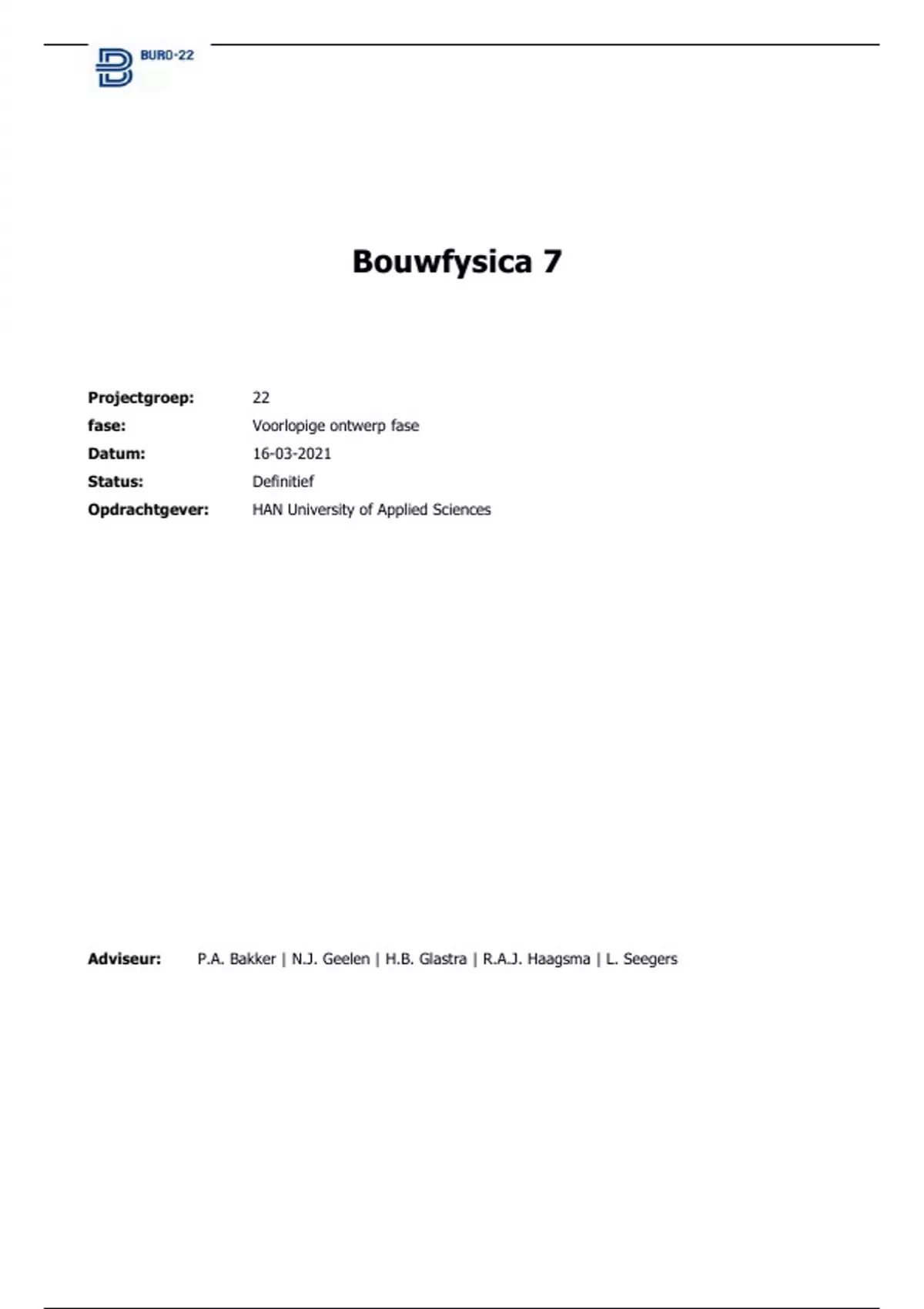 BURO-22

Bouwfysica 7

Projectgroep: 22
fase: Voorlopige ontwerp fase
Datum: 16-03-2021
Status: Definitief
Opdrachtgever: HAN University of Applied Sciences

Adviseur: P.A. Bakker | N.J. Geelen | H.B. Glastra | R.A.J. Haagsma | L. Seegers